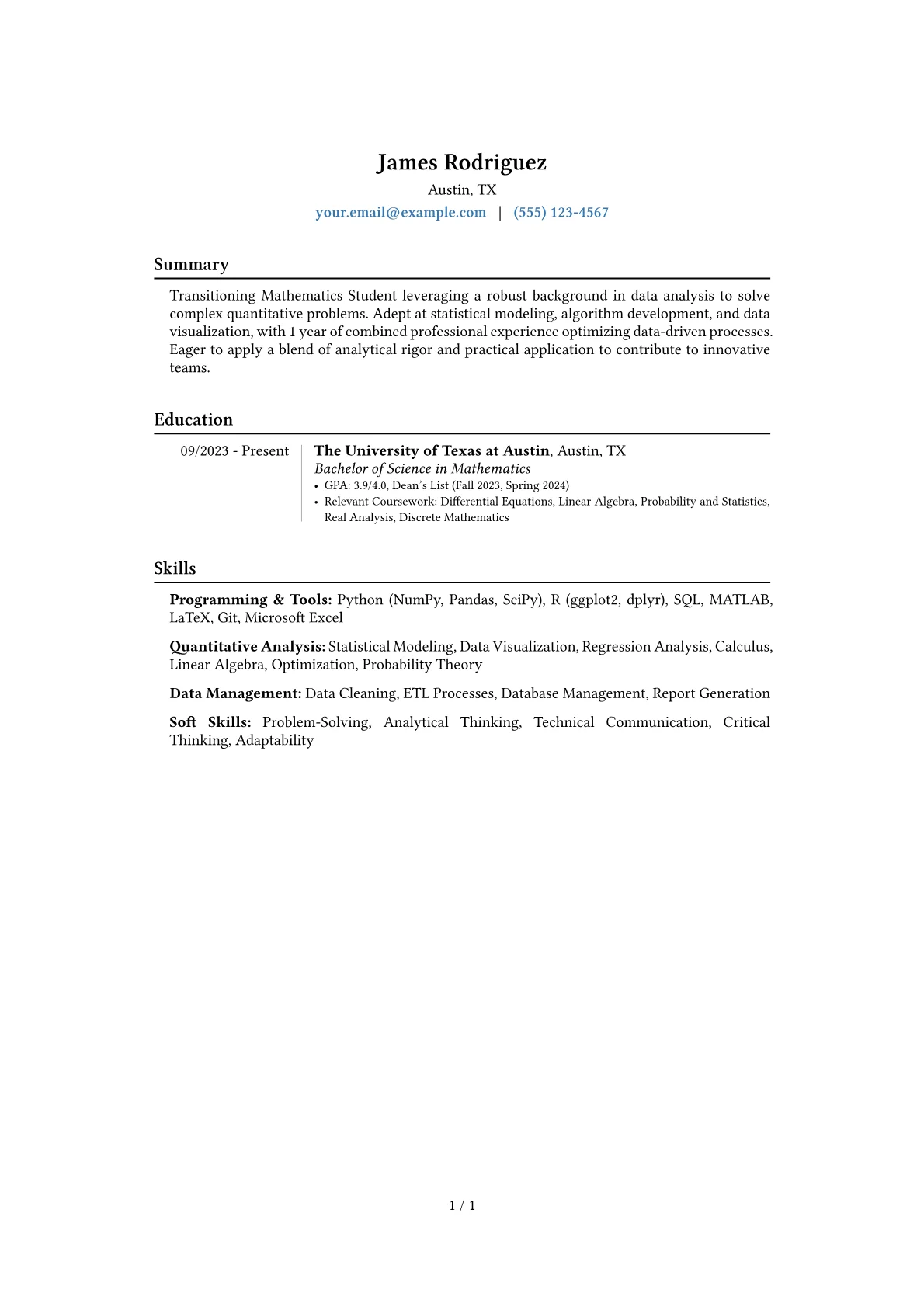 James Rodriguez
Austin, TX
your.email@example.com | (555) 123-4567

Summary

Transitioning Mathematics Student leveraging a robust background in data analysis to solve complex quantitative problems. Adept at statistical modeling, algorithm development, and data visualization, with 1 year of combined professional experience optimizing data-driven processes. Eager to apply a blend of analytical rigor and practical application to contribute to innovative teams.

Education

09/2023 - Present

The University of Texas at Austin, Austin, TX
Bachelor of Science in Mathematics
• GPA: 3.9/4.0, Dean's List (Fall 2023, Spring 2024)
• Relevant Coursework: Differential Equations, Linear Algebra, Probability and Statistics, Real Analysis, Discrete Mathematics

Skills

Programming & Tools: Python (NumPy, Pandas, SciPy), R (ggplot2, dplyr), SQL, MATLAB, LaTeX, Git, Microsoft Excel

Quantitative Analysis: Statistical Modeling, Data Visualization, Regression Analysis, Calculus, Linear Algebra, Optimization, Probability Theory

Data Management: Data Cleaning, ETL Processes, Database Management, Report Generation

Soft Skills: Problem-Solving, Analytical Thinking, Technical Communication, Critical Thinking, Adaptability

1 / 1